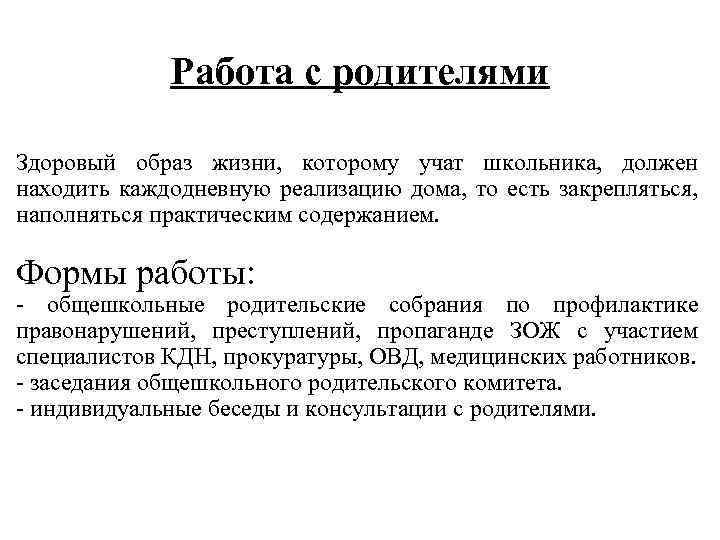 Работа с родителями

Здоровый образ жизни, которому учат школьника, должен находить каждодневную реализацию дома, то есть закрепляться, наполняться практическим содержанием.

Формы работы:
- общешкольные родительские собрания по профилактике правонарушений, преступлений, пропаганде ЗОЖ с участием специалистов КДН, прокуратуры, ОВД, медицинских работников.
- заседания общешкольного родительского комитета.
- индивидуальные беседы и консультации с родителями.